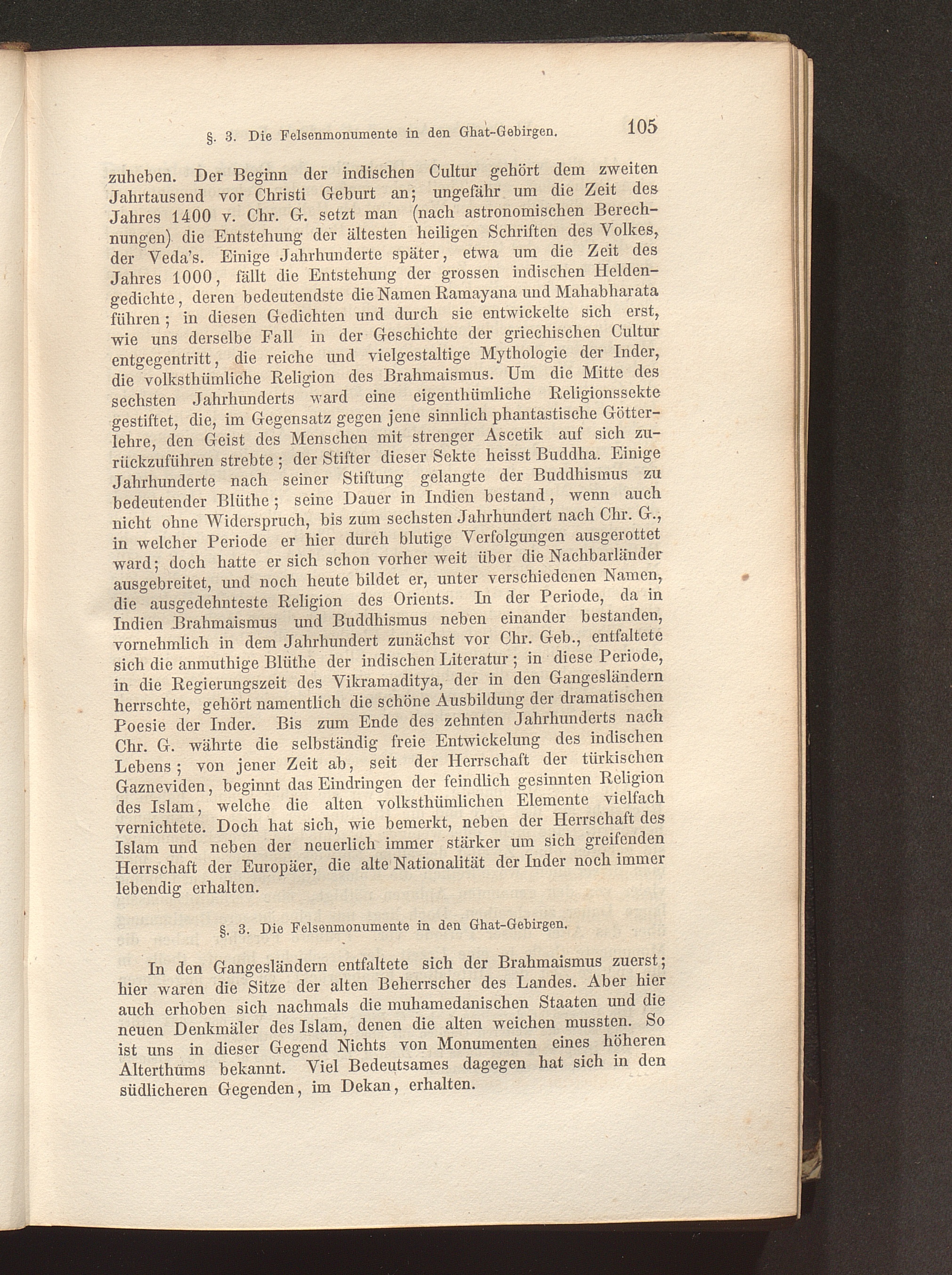 §. 3. Die Felsenmonumente in den Ghat-Gebirgen. 105

zuheben. Der Beginn der indischen Cultur gehört dem zweiten Jahrtausend vor Christi Geburt an; ungefähr um die Zeit des Jahres 1400 v. Chr. G. setzt man (nach astronomischen Berechnungen) die Entstehung der ältesten heiligen Schriften des Volkes, der Veda's. Einige Jahrhunderte später, etwa um die Zeit des Jahres 1000, fällt die Entstehung der grossen indischen Heldengedichte, deren bedeutendste die Namen Ramayana und Mahabharata führen; in diesen Gedichten und durch sie entwickelte sich erst, wie uns derselbe Fall in der Geschichte der griechischen Cultur entgegentritt, die reiche und vielgestaltige Mythologie der Inder, die volksthümliche Religion des Brahmaismus. Um die Mitte des sechsten Jahrhunderts ward eine eigenthümliche Religionssekte gestiftet, die, im Gegensatz gegen jene sinnlich phantastische Götterlehre, den Geist des Menschen mit strenger Ascetik auf sich zurückzuführen strebte; der Stifter dieser Sekte heisst Buddha. Einige Jahrhunderte nach seiner Stiftung gelangte der Buddhismus zu bedeutender Blüthe; seine Dauer in Indien bestand, wenn auch nicht ohne Widerspruch, bis zum sechsten Jahrhundert nach Chr. G., in welcher Periode er hier durch blutige Verfolgungen ausgerottet ward; doch hatte er sich schon vorher weit über die Nachbarländer ausgebreitet, und noch heute bildet er, unter verschiedenen Namen, die ausgedehnteste Religion des Orients. In der Periode, da in Indien Brahmaismus und Buddhismus neben einander bestanden, vornehmlich in dem Jahrhundert zunächst vor Chr. Geb., entfaltete sich die anmuthige Blüthe der indischen Literatur; in diese Periode, in die Regierungszeit des Vikramaditya, der in den Gangesländern herrschte, gehört namentlich die schöne Ausbildung der dramatischen Poesie der Inder. Bis zum Ende des zehnten Jahrhunderts nach Chr. G. währte die selbständig freie Entwickelung des indischen Lebens; von jener Zeit ab, seit der Herrschaft der türkischen Gazneviden, beginnt das Eindringen der feindlich gesinnten Religion des Islam, welche die alten volksthümlichen Elemente vielfach vernichtete. Doch hat sich, wie bemerkt, neben der Herrschaft des Islam und neben der neuerlich immer stärker um sich greifenden Herrschaft der Europäer, die alte Nationalität der Inder noch immer lebendig erhalten.

§. 3. Die Felsenmonumente in den Ghat-Gebirgen.

In den Gangesländern entfaltete sich der Brahmaismus zuerst; hier waren die Sitze der alten Beherrscher des Landes. Aber hier auch erhoben sich nachmals die muhamedanischen Staaten und die neuen Denkmäler des Islam, denen die alten weichen mussten. So ist uns in dieser Gegend Nichts von Monumenten eines höheren Alterthums bekannt. Viel Bedeutsames dagegen hat sich in den südlicheren Gegenden, im Dekan, erhalten.